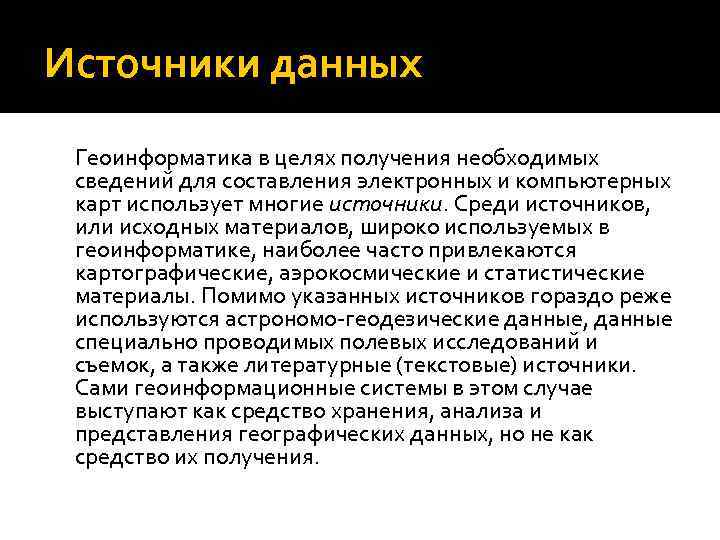 Источники данных

Геоинформатика в целях получения необходимых сведений для составления электронных и компьютерных карт использует многие источники. Среди источников, или исходных материалов, широко используемых в геоинформатике, наиболее часто привлекаются картографические, аэрокосмические и статистические материалы. Помимо указанных источников гораздо реже используются астрономо-геодезические данные, данные специально проводимых полевых исследований и съемок, а также литературные (текстовые) источники. Сами геоинформационные системы в этом случае выступают как средство хранения, анализа и представления географических данных, но не как средство их получения.